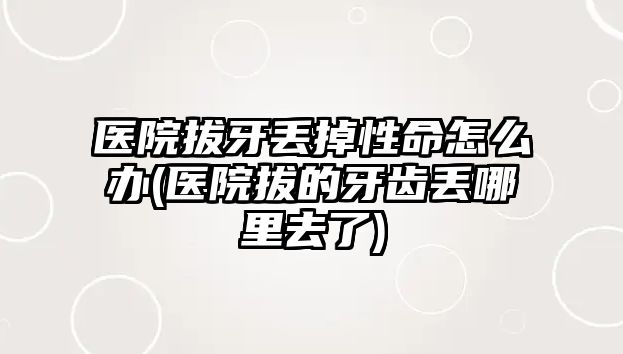 医院拔牙丢掉性命怎么办(医院拔的牙齿丢哪里去了)